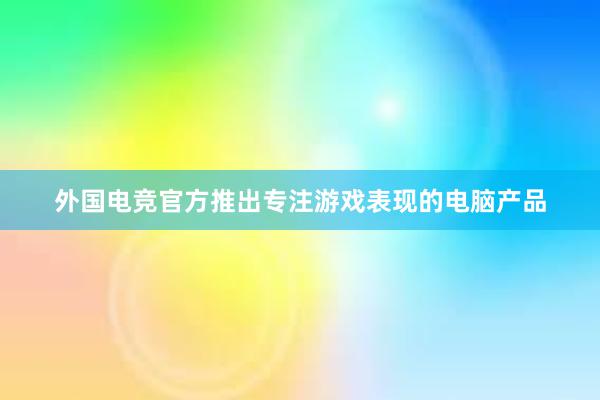 外国电竞官方推出专注游戏表现的电脑产品